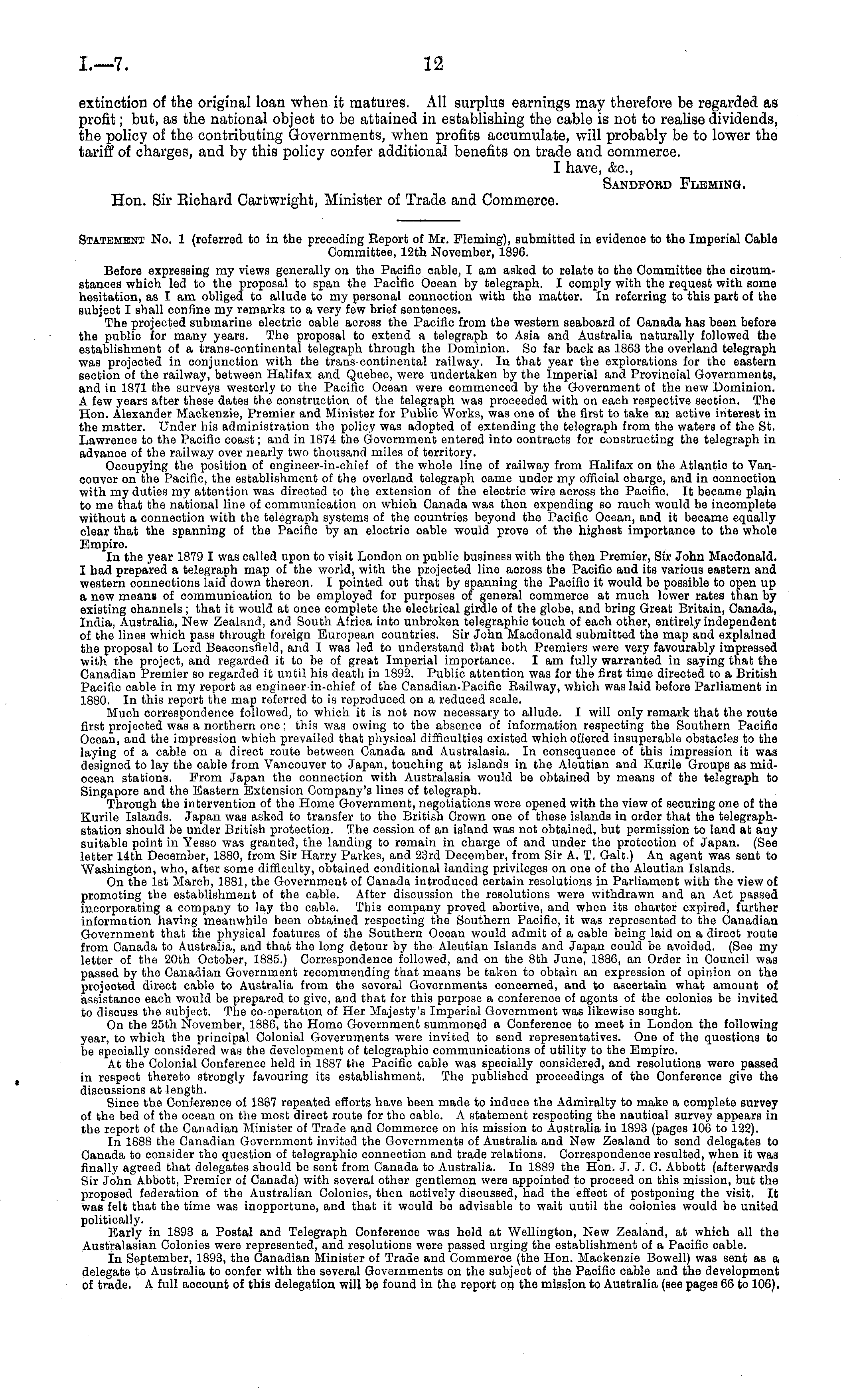 I.—7. 12

extinction of the original loan when it matures. All surplus earnings may therefore be regarded as profit; but, as the national object to be attained in establishing the cable is not to realise dividends, the policy of the contributing Governments, when profits accumulate, will probably be to lower the tariff of charges, and by this policy confer additional benefits on trade and commerce.

I have, &c.,
Sandford Fleming.

Hon. Sir Richard Cartwright, Minister of Trade and Commerce.

Statement No. 1 (referred to in the preceding Report of Mr. Fleming), submitted in evidence to the Imperial Cable Committee, 12th November, 1896.

Before expressing my views generally on the Pacific cable, I am asked to relate to the Committee the circumstances which led to the proposal to span the Pacific Ocean by telegraph. I comply with the request with some hesitation, as I am obliged to allude to my personal connection with the matter. In referring to this part of the subject I shall confine my remarks to a very few brief sentences.

The projected submarine electric cable across the Pacific from the western seaboard of Canada has been before the public for many years. The proposal to extend a telegraph to Asia and Australia naturally followed the establishment of a trans-continental telegraph through the Dominion. So far back as 1863 the overland telegraph was projected in conjunction with the trans-continental railway. In that year the explorations for the eastern section of the railway, between Halifax and Quebec, were undertaken by the Imperial and Provincial Governments, and in 1871 the surveys westerly to the Pacific Ocean were commenced by the Government of the new Dominion. A few years after these dates the construction of the telegraph was proceeded with on each respective section. The Hon. Alexander Mackenzie, Premier and Minister for Public Works, was one of the first to take an active interest in the matter. Under his administration the policy was adopted of extending the telegraph from the waters of the St. Lawrence to the Pacific coast; and in 1874 the Government entered into contracts for constructing the telegraph in advance of the railway over nearly two thousand miles of territory.

Occupying the position of engineer-in-chief of the whole line of railway from Halifax on the Atlantic to Vancouver on the Pacific, the establishment of the overland telegraph came under my official charge, and in connection with my duties my attention was directed to the extension of the electric wire across the Pacific. It became plain to me that the national line of communication on which Canada was then expending so much would be incomplete without a connection with the telegraph systems of the countries beyond the Pacific Ocean, and it became equally clear that the spanning of the Pacific by an electric cable would prove of the highest importance to the whole Empire.

In the year 1879 I was called upon to visit London on public business with the then Premier, Sir John Macdonald. I had prepared a telegraph map of the world, with the projected line across the Pacific and its various eastern and western connections laid down thereon. I pointed out that by spanning the Pacific it would be possible to open up a new means of communication to be employed for purposes of general commerce at much lower rates than by existing channels; that it would at once complete the electrical girdle of the globe, and bring Great Britain, Canada, India, Australia, New Zealand, and South Africa into unbroken telegraphic touch of each other, entirely independent of the lines which pass through foreign European countries. Sir John Macdonald submitted the map and explained the proposal to Lord Beaconsfield, and I was led to understand that both Premiers were very favourably impressed with the project, and regarded it to be of great Imperial importance. I am fully warranted in saying that the Canadian Premier so regarded it until his death in 1892. Public attention was for the first time directed to a British Pacific cable in my report as engineer-in-chief of the Canadian-Pacific Railway, which was laid before Parliament in 1880. In this report the map referred to is reproduced on a reduced scale.

Much correspondence followed, to which it is not now necessary to allude. I will only remark that the route first projected was a northern one; this was owing to the absence of information respecting the Southern Pacific Ocean, and the impression which prevailed that physical difficulties existed which offered insuperable obstacles to the laying of a cable on a direct route between Canada and Australasia. In consequence of this impression it was designed to lay the cable from Vancouver to Japan, touching at islands in the Aleutian and Kurile Groups as mid-ocean stations. From Japan the connection with Australasia would be obtained by means of the telegraph to Singapore and the Eastern Extension Company's lines of telegraph.

Through the intervention of the Home Government, negotiations were opened with the view of securing one of the Kurile Islands. Japan was asked to transfer to the British Crown one of these islands in order that the telegraph-station should be under British protection. The cession of an island was not obtained, but permission to land at any suitable point in Yesso was granted, the landing to remain in charge of and under the protection of Japan. (See letter 14th December, 1880, from Sir Harry Parkes, and 23rd December, from Sir A. T. Galt.) An agent was sent to Washington, who, after some difficulty, obtained conditional landing privileges on one of the Aleutian Islands.

On the 1st March, 1881, the Government of Canada introduced certain resolutions in Parliament with the view of promoting the establishment of the cable. After discussion the resolutions were withdrawn and an Act passed incorporating a company to lay the cable. This company proved abortive, and when its charter expired, further information having meanwhile been obtained respecting the Southern Pacific, it was represented to the Canadian Government that the physical features of the Southern Ocean would admit of a cable being laid on a direct route from Canada to Australia, and that the long detour by the Aleutian Islands and Japan could be avoided. (See my letter of the 20th October, 1885.) Correspondence followed, and on the 8th June, 1886, an Order in Council was passed by the Canadian Government recommending that means be taken to obtain an expression of opinion on the projected direct cable to Australia from the several Governments concerned, and to ascertain what amount of assistance each would be prepared to give, and that for this purpose a conference of agents of the colonies be invited to discuss the subject. The co-operation of Her Majesty's Imperial Government was likewise sought.

On the 25th November, 1886, the Home Government summoned a Conference to meet in London the following year, to which the principal Colonial Governments were invited to send representatives. One of the questions to be specially considered was the development of telegraphic communications of utility to the Empire.

At the Colonial Conference held in 1887 the Pacific cable was specially considered, and resolutions were passed in respect thereto strongly favouring its establishment. The published proceedings of the Conference give the discussions at length.

Since the Conference of 1887 repeated efforts have been made to induce the Admiralty to make a complete survey of the bed of the ocean on the most direct route for the cable. A statement respecting the nautical survey appears in the report of the Canadian Minister of Trade and Commerce on his mission to Australia in 1893 (pages 106 to 122).

In 1888 the Canadian Government invited the Governments of Australia and New Zealand to send delegates to Canada to consider the question of telegraphic connection and trade relations. Correspondence resulted, when it was finally agreed that delegates should be sent from Canada to Australia. In 1889 the Hon. J. J. C. Abbott (afterwards Sir John Abbott, Premier of Canada) with several other gentlemen were appointed to proceed on this mission, but the proposed federation of the Australian Colonies, then actively discussed, had the effect of postponing the visit. It was felt that the time was inopportune, and that it would be advisable to wait until the colonies would be united politically.

Early in 1893 a Postal and Telegraph Conference was held at Wellington, New Zealand, at which all the Australasian Colonies were represented, and resolutions were passed urging the establishment of a Pacific cable.

In September, 1893, the Canadian Minister of Trade and Commerce (the Hon. Mackenzie Bowell) was sent as a delegate to Australia to confer with the several Governments on the subject of the Pacific cable and the development of trade. A full account of this delegation will be found in the report on the mission to Australia (see pages 66 to 106).